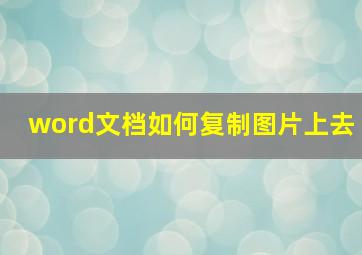 word文档如何复制图片上去